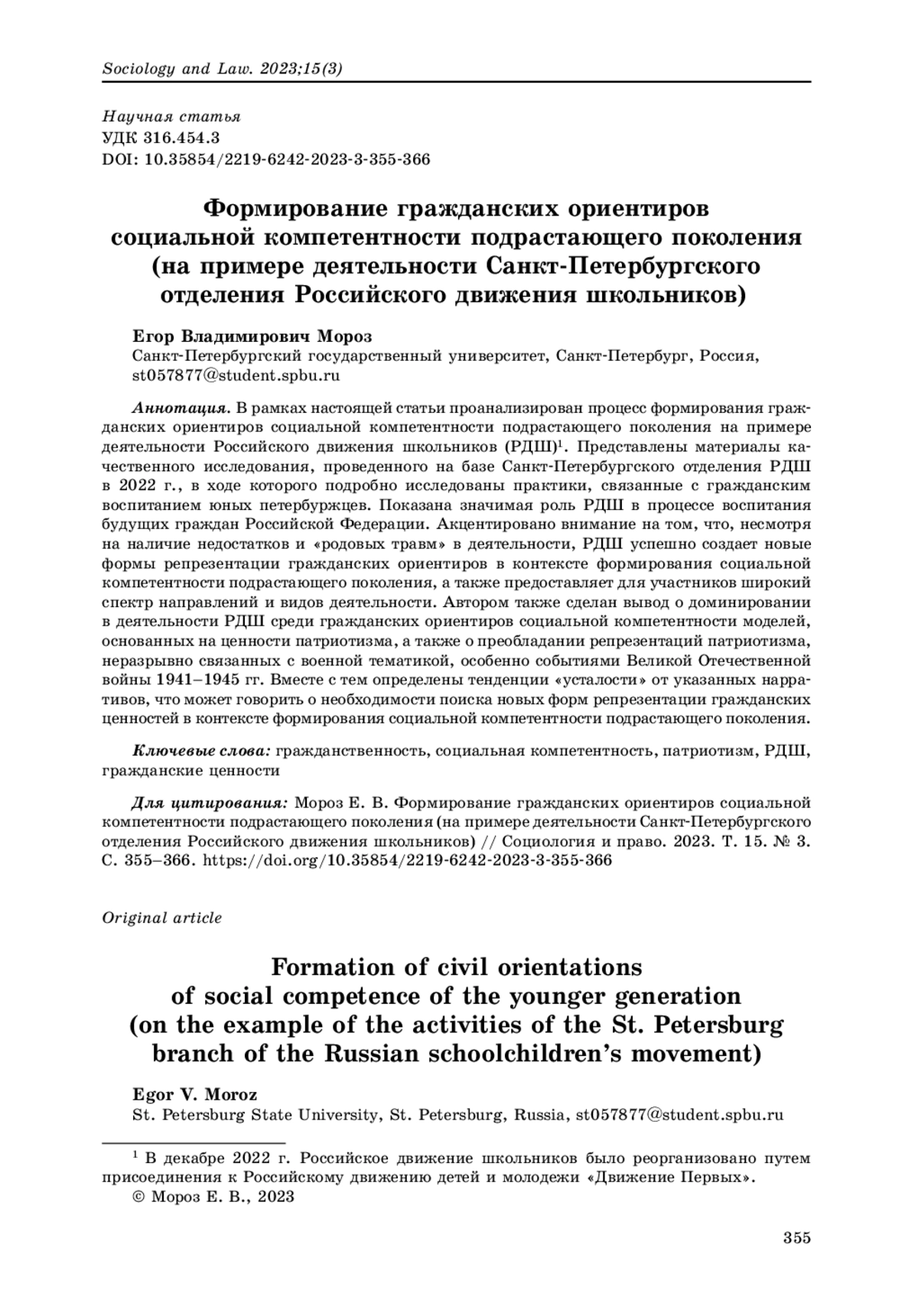 Sociology and Law. 2023;15(3)

Научная статья
УДК 316.454.3
DOI: 10.35854/2219-6242-2023-3-355-366

Формирование гражданских ориентиров социальной компетентности подрастающего поколения (на примере деятельности Санкт-Петербургского отделения Российского движения школьников)

Егор Владимирович Мороз
Санкт-Петербургский государственный университет, Санкт-Петербург, Россия, st057877@student.spbu.ru

Аннотация. В рамках настоящей статьи проанализирован процесс формирования гражданских ориентиров социальной компетентности подрастающего поколения на примере деятельности Российского движения школьников (РДШ)$^1$. Представлены материалы качественного исследования, проведенного на базе Санкт-Петербургского отделения РДШ в 2022 г., в ходе которого подробно исследованы практики, связанные с гражданским воспитанием юных петербуржцев. Показана значимая роль РДШ в процессе воспитания будущих граждан Российской Федерации. Акцентировано внимание на том, что, несмотря на наличие недостатков и «родовых травм» в деятельности, РДШ успешно создает новые формы репрезентации гражданских ориентиров в контексте формирования социальной компетентности подрастающего поколения, а также предоставляет для участников широкий спектр направлений и видов деятельности. Автором также сделан вывод о доминировании в деятельности РДШ среди гражданских ориентиров социальной компетентности моделей, основанных на ценности патриотизма, а также о преобладании репрезентаций патриотизма, неразрывно связанных с военной тематикой, особенно событиями Великой Отечественной войны 1941–1945 гг. Вместе с тем определены тенденции «усталости» от указанных нарративов, что может говорить о необходимости поиска новых форм репрезентации гражданских ценностей в контексте формирования социальной компетентности подрастающего поколения.

Ключевые слова: гражданственность, социальная компетентность, патриотизм, РДШ, гражданские ценности

Для цитирования: Мороз Е. В. Формирование гражданских ориентиров социальной компетентности подрастающего поколения (на примере деятельности Санкт-Петербургского отделения Российского движения школьников) // Социология и право. 2023. Т. 15. № 3. С. 355–366. https://doi.org/10.35854/2219-6242-2023-3-355-366

Original article

Formation of civil orientations of social competence of the younger generation (on the example of the activities of the St. Petersburg branch of the Russian schoolchildren's movement)

Egor V. Moroz
St. Petersburg State University, St. Petersburg, Russia, st057877@student.spbu.ru

$^1$ В декабре 2022 г. Российское движение школьников было реорганизовано путем присоединения к Российскому движению детей и молодежи «Движение Первых».
© Мороз Е. В., 2023

355